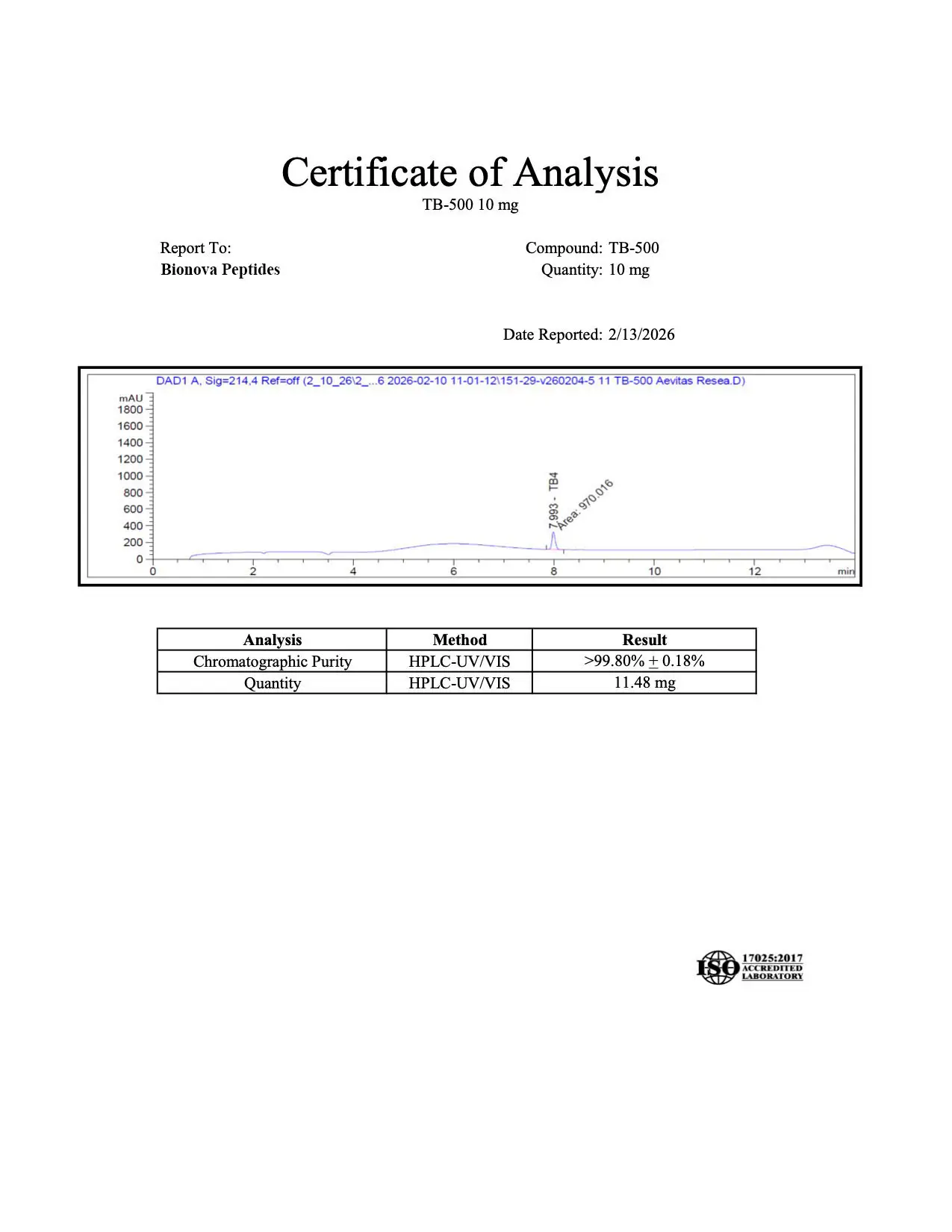 Certificate of Analysis
TB-500 10 mg

Report To:
Bionova Peptides

Compound: TB-500
Quantity: 10 mg

Date Reported: 2/13/2026

DAD1 A, Sig=214,4 Ref=off (2_10_26\2_...6 2026-02-10 11-01-12\151-29-v260204-5 11 TB-500 Aevitas Resea.D)

mAU
1800
1600
1400
1200
1000
800
600
400
200
0

7.993 - TB4
Area: 970.016

0 2 4 6 8 10 12 min

| Analysis | Method | Result |
|---|---|---|
| Chromatographic Purity | HPLC-UV/VIS | >99.80% $\pm$ 0.18% |
| Quantity | HPLC-UV/VIS | 11.48 mg |

ISO 17025:2017 ACCREDITED LABORATORY